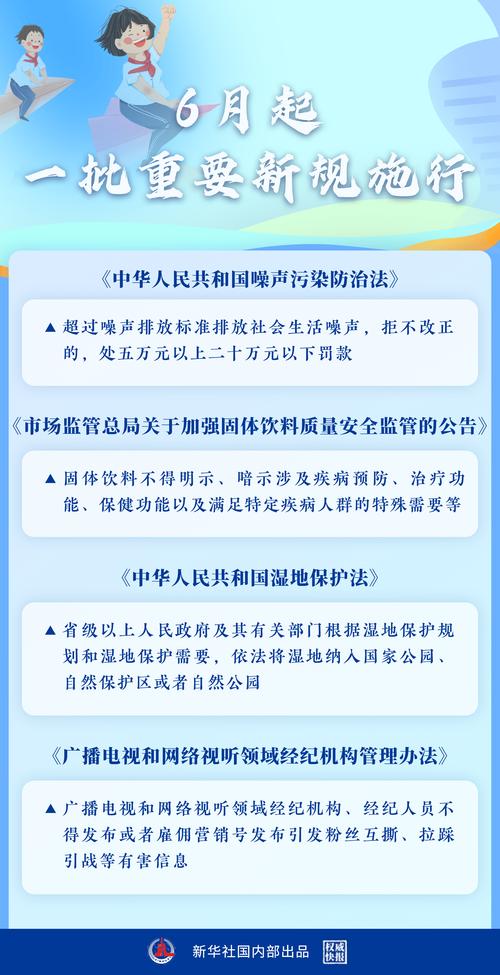 6月起
一批重要新规施行

《中华人民共和国噪声污染防治法》

▲ 超过噪声排放标准排放社会生活噪声，拒不改正的，处五万元以上二十万元以下罚款

《市场监管总局关于加强固体饮料质量安全监管的公告》

▲ 固体饮料不得明示、暗示涉及疾病预防、治疗功能、保健功能以及满足特定疾病人群的特殊需要等

《中华人民共和国湿地保护法》

▲ 省级以上人民政府及其有关部门根据湿地保护规划和湿地保护需要，依法将湿地纳入国家公园、自然保护区或者自然公园

《广播电视和网络视听领域经纪机构管理办法》

▲ 广播电视和网络视听领域经纪机构、经纪人员不得发布或者雇佣营销号发布引发粉丝互撕、拉踩引战等有害信息

新华社国内部出品 权威快报